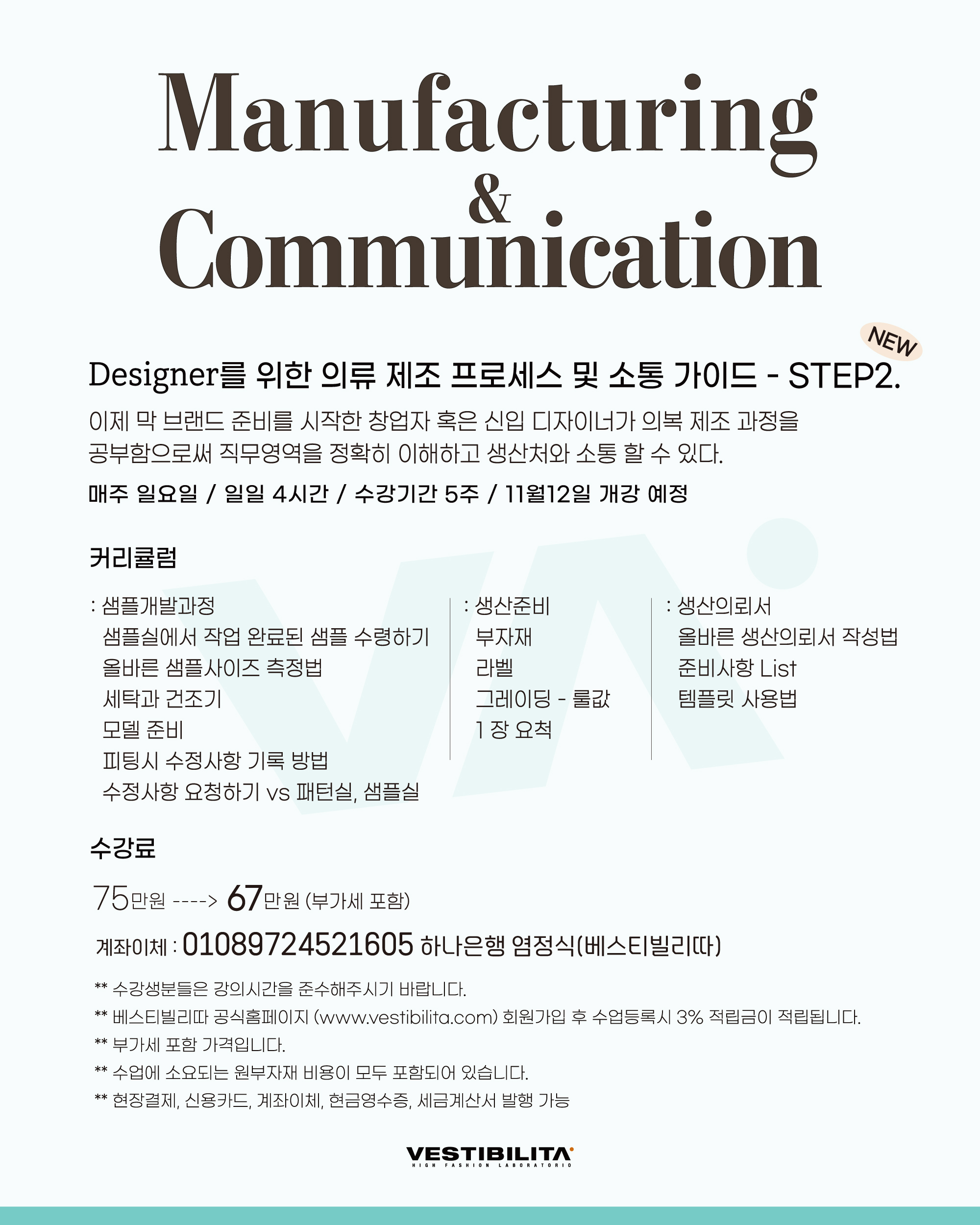 Manufacturing
&
Communication

NEW

Designer를 위한 의류 제조 프로세스 및 소통 가이드 - STEP2.

이제 막 브랜드 준비를 시작한 창업자 혹은 신입 디자이너가 의복 제조 과정을 공부함으로써 직무영역을 정확히 이해하고 생산처와 소통 할 수 있다.

매주 일요일 / 일일 4시간 / 수강기간 5주 / 11월12일 개강 예정

커리큘럼

: 샘플개발과정
샘플실에서 작업 완료된 샘플 수령하기
올바른 샘플사이즈 측정법
세탁과 건조기
모델 준비
피팅시 수정사항 기록 방법
수정사항 요청하기 vs 패턴실, 샘플실

: 생산준비
부자재
라벨
그레이딩 - 룰값
1 장 요척

: 생산의뢰서
올바른 생산의뢰서 작성법
준비사항 List
템플릿 사용법

수강료

75만원 ----> 67만원 (부가세 포함)

계좌이체 : 01089724521605 하나은행 염정식(베스티빌리따)

** 수강생분들은 강의시간을 준수해주시기 바랍니다.
** 베스티빌리따 공식홈페이지 (www.vestibilita.com) 회원가입 후 수업등록시 3% 적립금이 적립됩니다.
** 부가세 포함 가격입니다.
** 수업에 소요되는 원부자재 비용이 모두 포함되어 있습니다.
** 현장결제, 신용카드, 계좌이체, 현금영수증, 세금계산서 발행 가능

VESTIBILITA
HIGH FASHION LABORATORIO